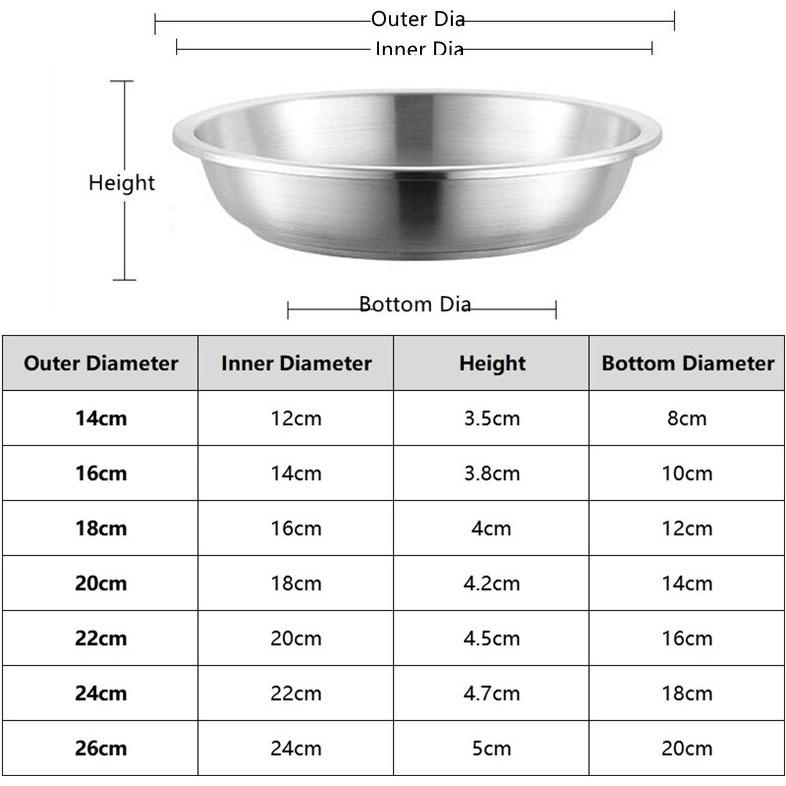 Outer Dia
Inner Dia
Height
Bottom Dia

| Outer Diameter | Inner Diameter | Height | Bottom Diameter |
|---|---|---|---|
| 14cm | 12cm | 3.5cm | 8cm |
| 16cm | 14cm | 3.8cm | 10cm |
| 18cm | 16cm | 4cm | 12cm |
| 20cm | 18cm | 4.2cm | 14cm |
| 22cm | 20cm | 4.5cm | 16cm |
| 24cm | 22cm | 4.7cm | 18cm |
| 26cm | 24cm | 5cm | 20cm |